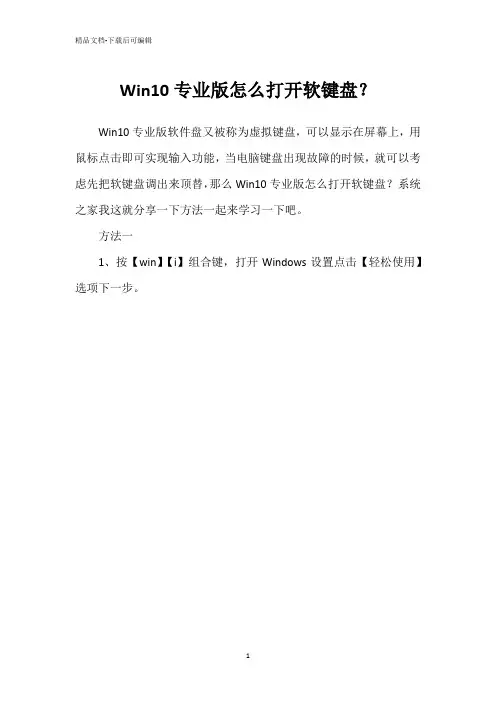 精品文档-下载后可编辑

Win10专业版怎么打开软键盘？

Win10专业版软件盘又被称为虚拟键盘，可以显示在屏幕上，用鼠标点击即可实现输入功能，当电脑键盘出现故障的时候，就可以考虑先把软键盘调出来顶替，那么Win10专业版怎么打开软键盘？系统之家我这就分享一下方法一起来学习一下吧。

方法一

1、按【win】【i】组合键，打开Windows设置点击【轻松使用】选项下一步。

1